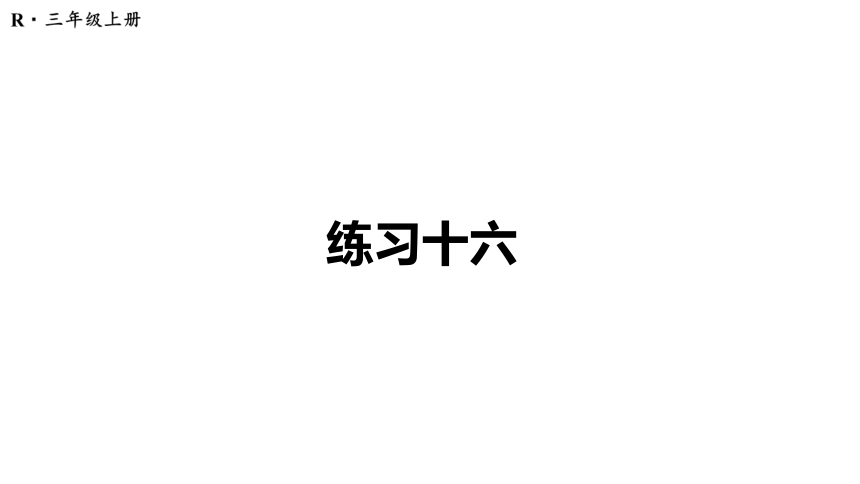 R · 三年级上册

练习十六